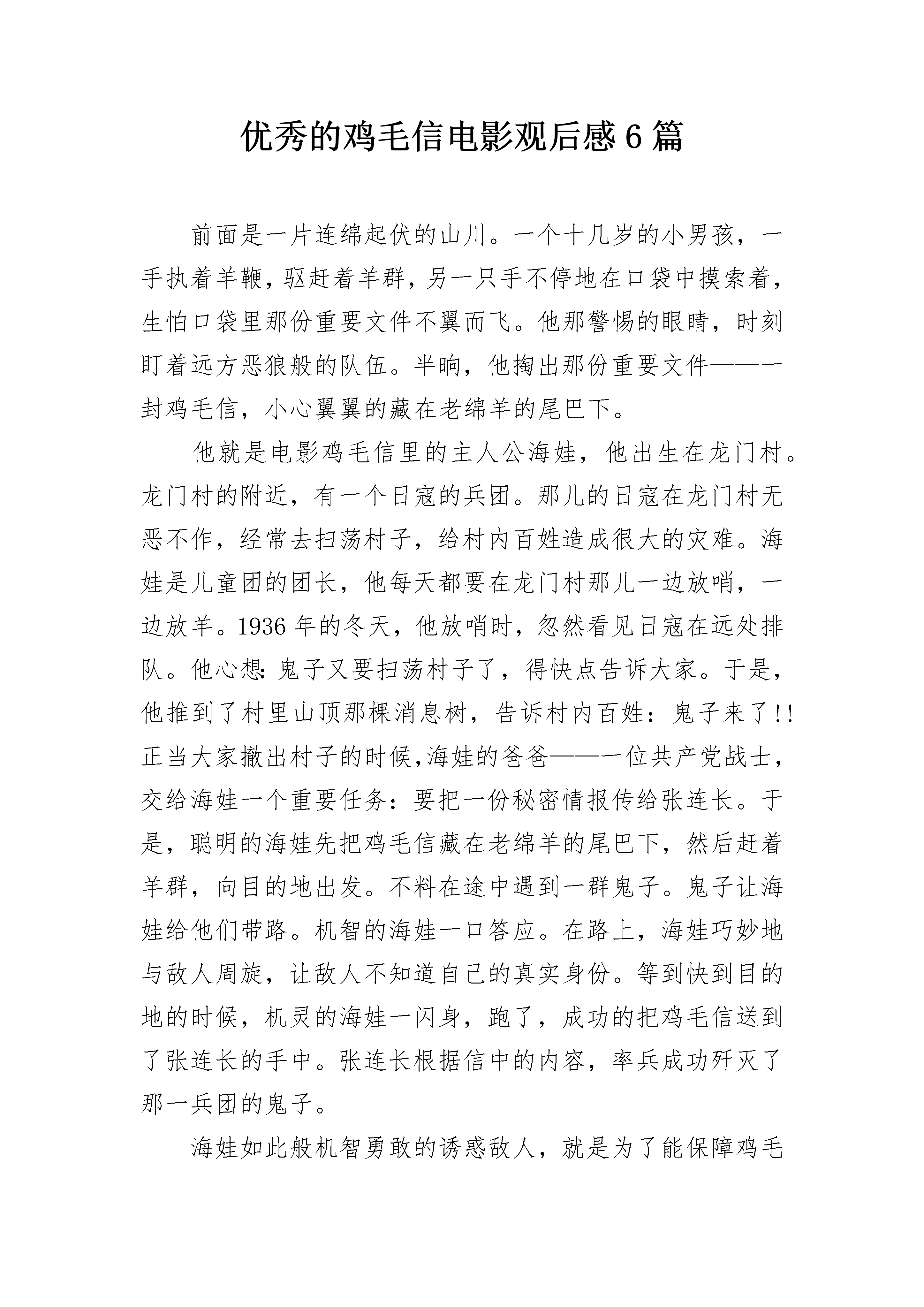 优秀的鸡毛信电影观后感6篇

前面是一片连绵起伏的山川。一个十几岁的小男孩，一手执着羊鞭，驱赶着羊群，另一只手不停地在口袋中摸索着，生怕口袋里那份重要文件不翼而飞。他那警惕的眼睛，时刻盯着远方恶狼般的队伍。半晌，他掏出那份重要文件——一封鸡毛信，小心翼翼的藏在老绵羊的尾巴下。

他就是电影鸡毛信里的主人公海娃，他出生在龙门村。龙门村的附近，有一个日寇的兵团。那儿的日寇在龙门村无恶不作，经常去扫荡村子，给村内百姓造成很大的灾难。海娃是儿童团的团长，他每天都要在龙门村那儿一边放哨，一边放羊。1936年的冬天，他放哨时，忽然看见日寇在远处排队。他心想：鬼子又要扫荡村子了，得快点告诉大家。于是，他推到了村里山顶那棵消息树，告诉村内百姓：鬼子来了!!正当大家撤出村子的时候,海娃的爸爸——一位共产党战士，交给海娃一个重要任务：要把一份秘密情报传给张连长。于是，聪明的海娃先把鸡毛信藏在老绵羊的尾巴下，然后赶着羊群，向目的地出发。不料在途中遇到一群鬼子。鬼子让海娃给他们带路。机智的海娃一口答应。在路上，海娃巧妙地与敌人周旋，让敌人不知道自己的真实身份。等到快到目的地的时候，机灵的海娃一闪身，跑了，成功的把鸡毛信送到了张连长的手中。张连长根据信中的内容，率兵成功歼灭了那一兵团的鬼子。

海娃如此般机智勇敢的诱惑敌人，就是为了能保障鸡毛